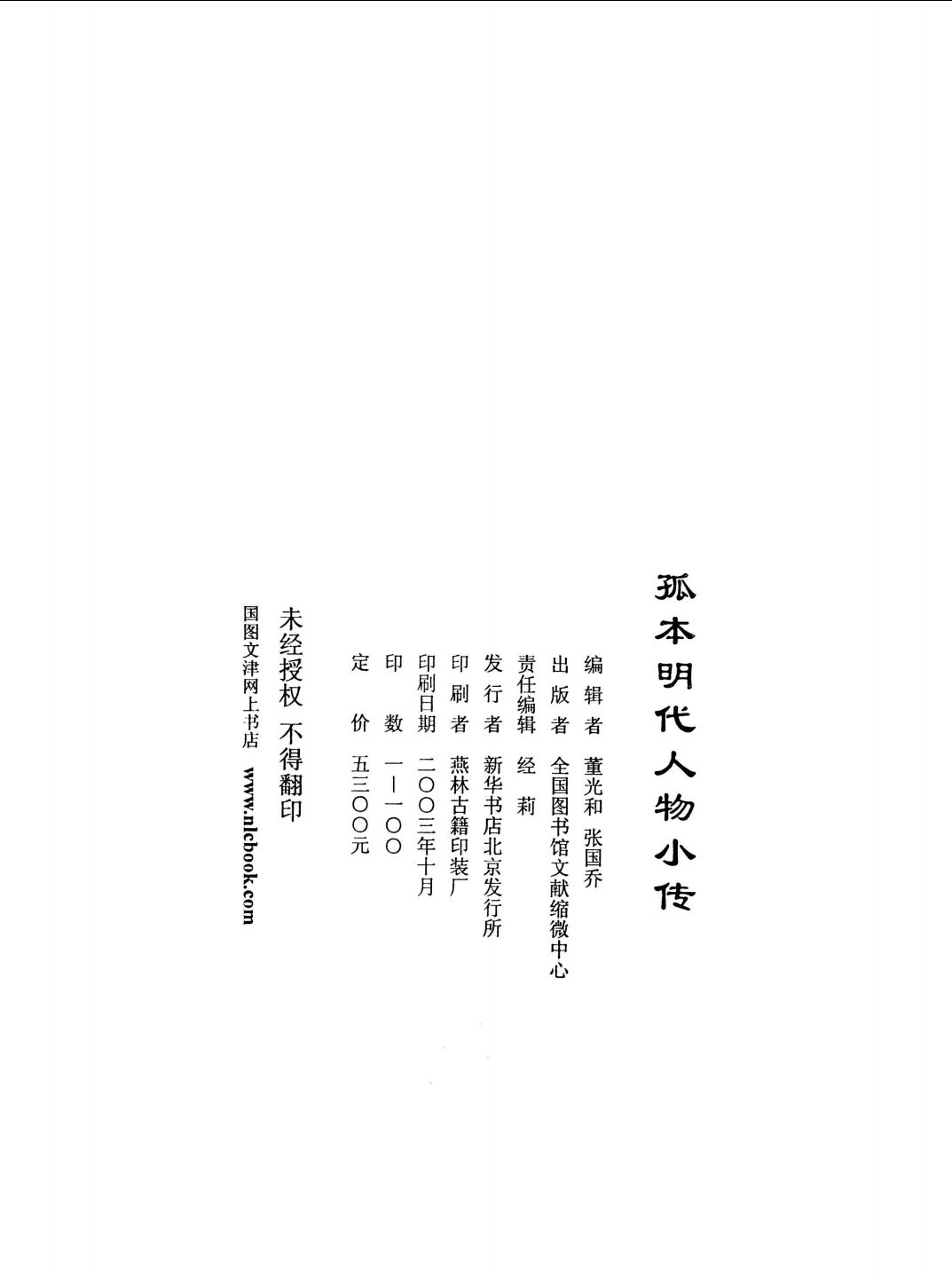 孤本明代人物小传

编辑者 董光和 张国乔

出版者 全国图书馆文献缩微中心

责任编辑 经莉

发行者 新华书店北京发行所

印刷者 燕林古籍印装厂

印刷日期 二〇〇三年十月

印数 一—一〇〇

定价 五三〇〇元

未经授权 不得翻印

国图文津网上书店 www.nlcbook.com